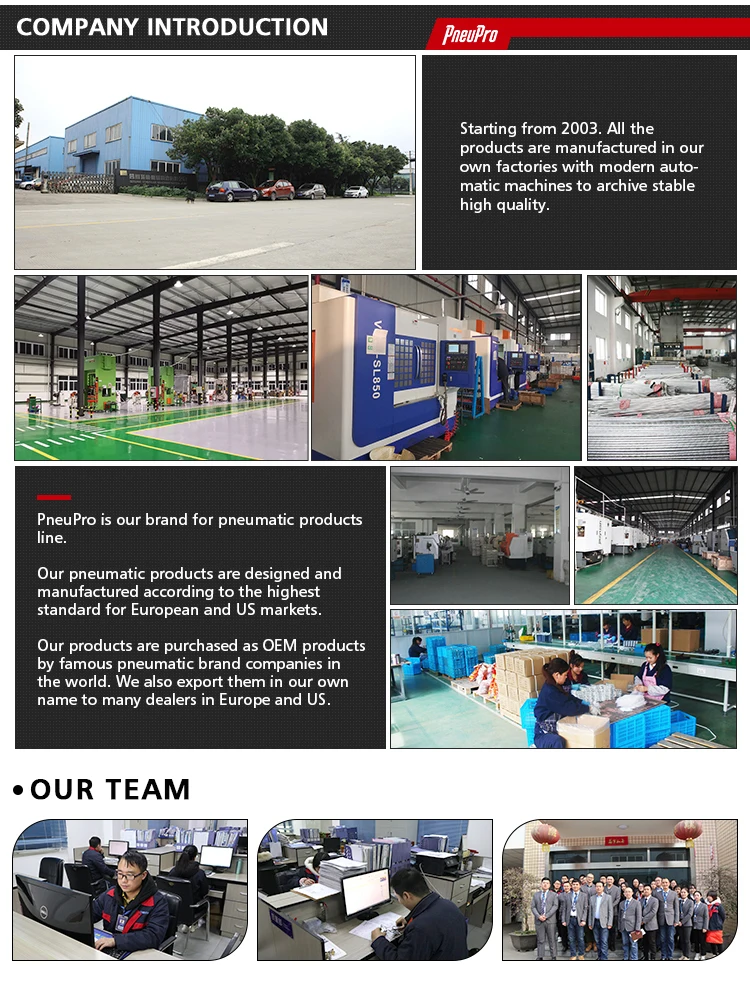 COMPANY INTRODUCTION

PneuPro

Starting from 2003. All the products are manufactured in our own factories with modern automatic machines to archive stable high quality.

PneuPro is our brand for pneumatic products line.

Our pneumatic products are designed and manufactured according to the highest standard for European and US markets.

Our products are purchased as OEM products by famous pneumatic brand companies in the world. We also export them in our own name to many dealers in Europe and US.

• OUR TEAM